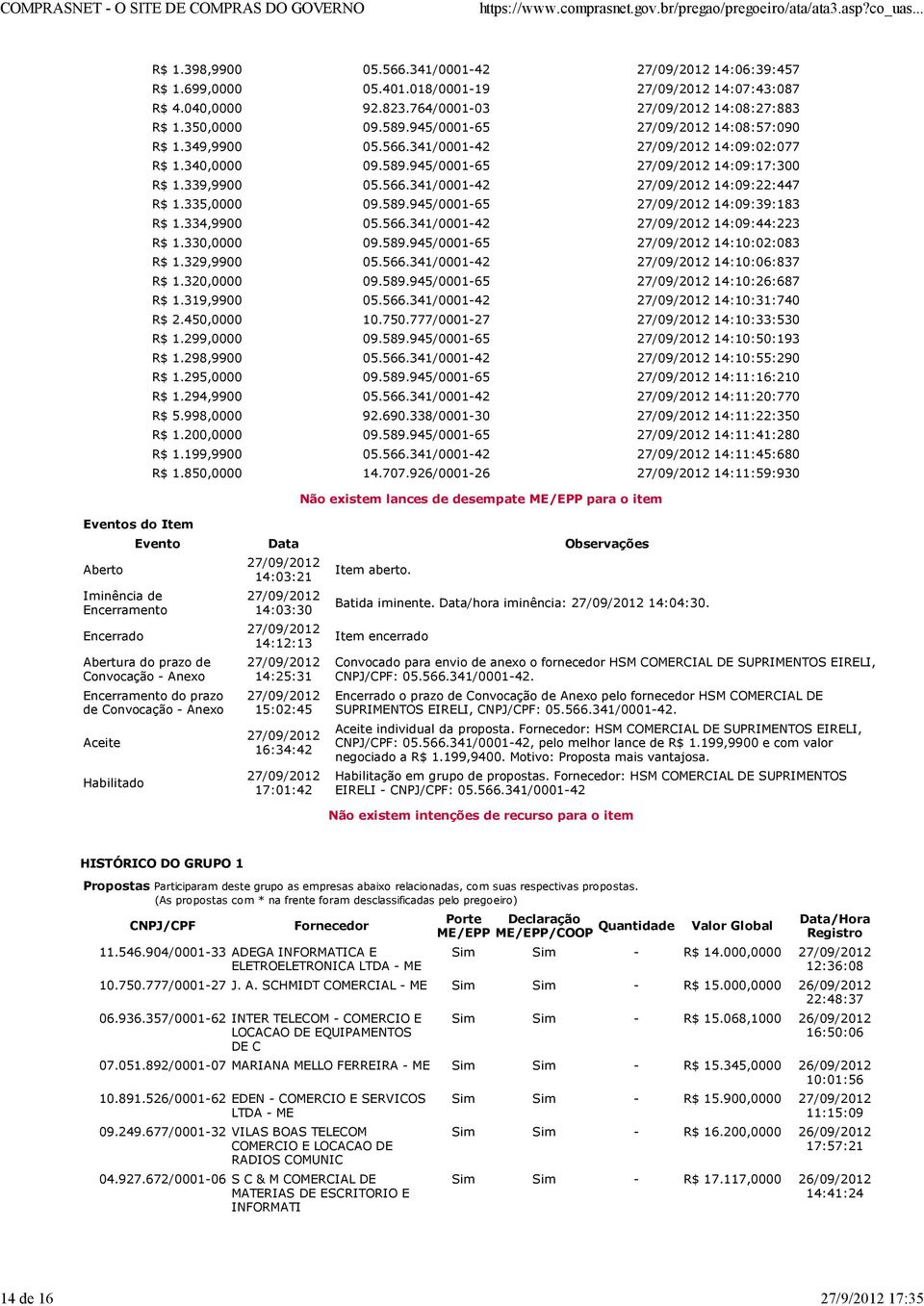 COMPRASNET - O SITE DE COMPRAS DO GOVERNO https://www.comprasnet.gov.br/pregao/pregoeiro/ata/ata3.asp?co_uas...

| | | |
|---|---|---|
| R$ 1.398,9900 | 05.566.341/0001-42 | 27/09/2012 14:06:39:457 |
| R$ 1.699,0000 | 05.401.018/0001-19 | 27/09/2012 14:07:43:087 |
| R$ 4.040,0000 | 92.823.764/0001-03 | 27/09/2012 14:08:27:883 |
| R$ 1.350,0000 | 09.589.945/0001-65 | 27/09/2012 14:08:57:090 |
| R$ 1.349,9900 | 05.566.341/0001-42 | 27/09/2012 14:09:02:077 |
| R$ 1.340,0000 | 09.589.945/0001-65 | 27/09/2012 14:09:17:300 |
| R$ 1.339,9900 | 05.566.341/0001-42 | 27/09/2012 14:09:22:447 |
| R$ 1.335,0000 | 09.589.945/0001-65 | 27/09/2012 14:09:39:183 |
| R$ 1.334,9900 | 05.566.341/0001-42 | 27/09/2012 14:09:44:223 |
| R$ 1.330,0000 | 09.589.945/0001-65 | 27/09/2012 14:10:02:083 |
| R$ 1.329,9900 | 05.566.341/0001-42 | 27/09/2012 14:10:06:837 |
| R$ 1.320,0000 | 09.589.945/0001-65 | 27/09/2012 14:10:26:687 |
| R$ 1.319,9900 | 05.566.341/0001-42 | 27/09/2012 14:10:31:740 |
| R$ 2.450,0000 | 10.750.777/0001-27 | 27/09/2012 14:10:33:530 |
| R$ 1.299,0000 | 09.589.945/0001-65 | 27/09/2012 14:10:50:193 |
| R$ 1.298,9900 | 05.566.341/0001-42 | 27/09/2012 14:10:55:290 |
| R$ 1.295,0000 | 09.589.945/0001-65 | 27/09/2012 14:11:16:210 |
| R$ 1.294,9900 | 05.566.341/0001-42 | 27/09/2012 14:11:20:770 |
| R$ 5.998,0000 | 92.690.338/0001-30 | 27/09/2012 14:11:22:350 |
| R$ 1.200,0000 | 09.589.945/0001-65 | 27/09/2012 14:11:41:280 |
| R$ 1.199,9900 | 05.566.341/0001-42 | 27/09/2012 14:11:45:680 |
| R$ 1.850,0000 | 14.707.926/0001-26 | 27/09/2012 14:11:59:930 |

Não existem lances de desempate ME/EPP para o item

Eventos do Item

| Evento | Data | Observações |
|---|---|---|
| Aberto | 27/09/2012 14:03:21 | Item aberto. |
| Iminência de Encerramento | 27/09/2012 14:03:30 | Batida iminente. Data/hora iminência: 27/09/2012 14:04:30. |
| Encerrado | 27/09/2012 14:12:13 | Item encerrado |
| Abertura do prazo de Convocação - Anexo | 27/09/2012 14:25:31 | Convocado para envio de anexo o fornecedor HSM COMERCIAL DE SUPRIMENTOS EIRELI, CNPJ/CPF: 05.566.341/0001-42. |
| Encerramento do prazo de Convocação - Anexo | 27/09/2012 15:02:45 | Encerrado o prazo de Convocação de Anexo pelo fornecedor HSM COMERCIAL DE SUPRIMENTOS EIRELI, CNPJ/CPF: 05.566.341/0001-42. |
| Aceite | 27/09/2012 16:34:42 | Aceite individual da proposta. Fornecedor: HSM COMERCIAL DE SUPRIMENTOS EIRELI, CNPJ/CPF: 05.566.341/0001-42, pelo melhor lance de R$ 1.199,9900 e com valor negociado a R$ 1.199,9400. Motivo: Proposta mais vantajosa. |
| Habilitado | 27/09/2012 17:01:42 | Habilitação em grupo de propostas. Fornecedor: HSM COMERCIAL DE SUPRIMENTOS EIRELI - CNPJ/CPF: 05.566.341/0001-42 |

Não existem intenções de recurso para o item

HISTÓRICO DO GRUPO 1

Propostas Participaram deste grupo as empresas abaixo relacionadas, com suas respectivas propostas. (As propostas com * na frente foram desclassificadas pelo pregoeiro)

| CNPJ/CPF | Fornecedor | Porte ME/EPP | Declaração ME/EPP/COOP | Quantidade | Valor Global | Data/Hora Registro |
|---|---|---|---|---|---|---|
| 11.546.904/0001-33 | ADEGA INFORMATICA E ELETROELETRONICA LTDA - ME | Sim | Sim | - | R$ 14.000,0000 | 27/09/2012 12:36:08 |
| 10.750.777/0001-27 | J. A. SCHMIDT COMERCIAL - ME | Sim | Sim | - | R$ 15.000,0000 | 26/09/2012 22:48:37 |
| 06.936.357/0001-62 | INTER TELECOM - COMERCIO E LOCACAO DE EQUIPAMENTOS DE C | Sim | Sim | - | R$ 15.068,1000 | 26/09/2012 16:50:06 |
| 07.051.892/0001-07 | MARIANA MELLO FERREIRA - ME | Sim | Sim | - | R$ 15.345,0000 | 26/09/2012 10:01:56 |
| 10.891.526/0001-62 | EDEN - COMERCIO E SERVICOS LTDA - ME | Sim | Sim | - | R$ 15.900,0000 | 27/09/2012 11:15:09 |
| 09.249.677/0001-32 | VILAS BOAS TELECOM COMERCIO E LOCACAO DE RADIOS COMUNIC | Sim | Sim | - | R$ 16.200,0000 | 26/09/2012 17:57:21 |
| 04.927.672/0001-06 | S C & M COMERCIAL DE MATERIAS DE ESCRITORIO E INFORMATI | Sim | Sim | - | R$ 17.117,0000 | 26/09/2012 14:41:24 |

14 de 16 27/9/2012 17:35